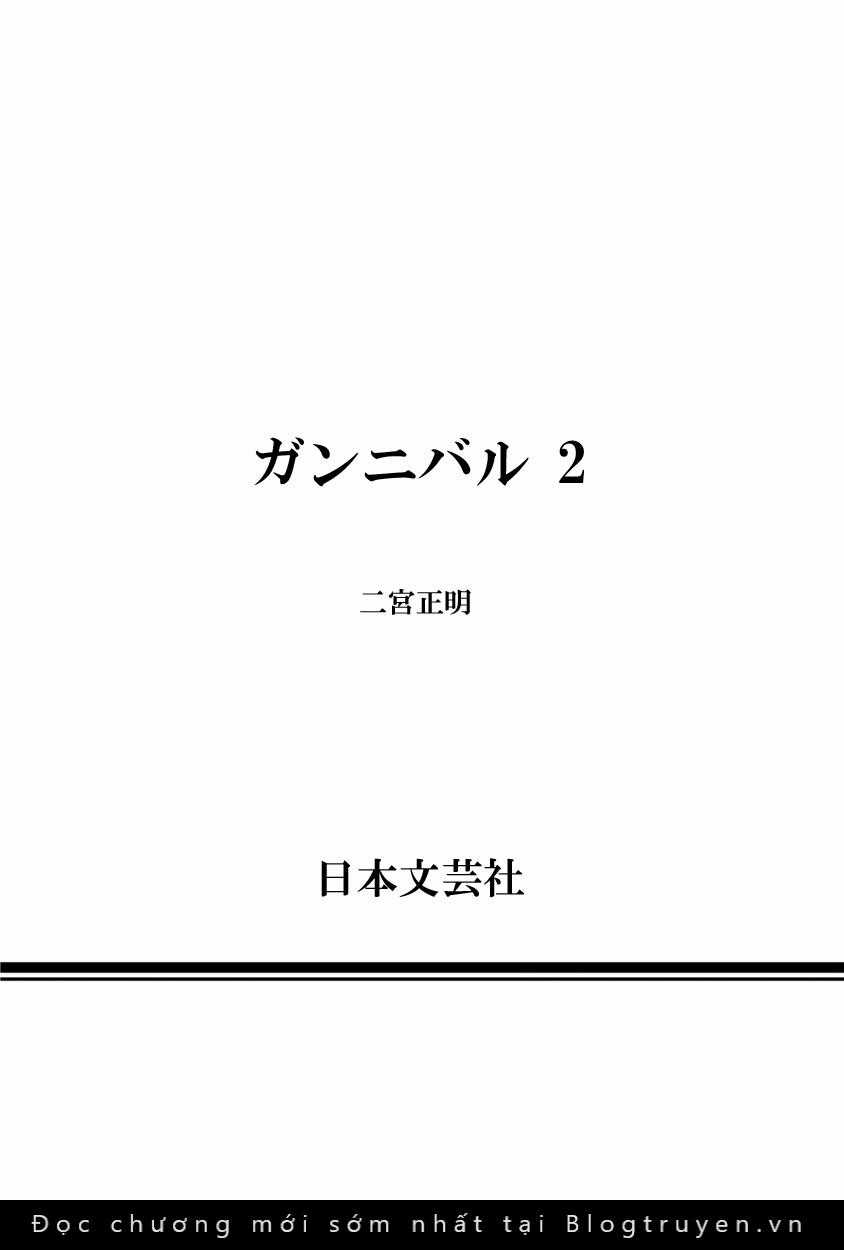 ガンニバル 2

二宮正明

日本文芸社

Đọc chương mới sớm nhất tại Blogtruyen.vn